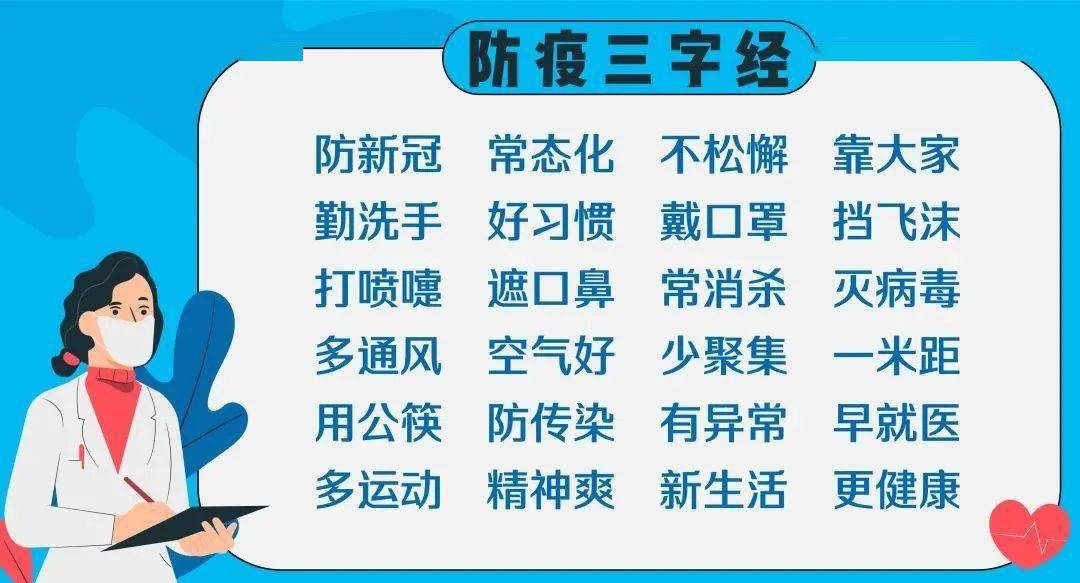 防疫三字经

防新冠 常态化 不松懈 靠大家
勤洗手 好习惯 戴口罩 挡飞沫
打喷嚏 遮口鼻 常消杀 灭病毒
多通风 空气好 少聚集 一米距
用公筷 防传染 有异常 早就医
多运动 精神爽 新生活 更健康